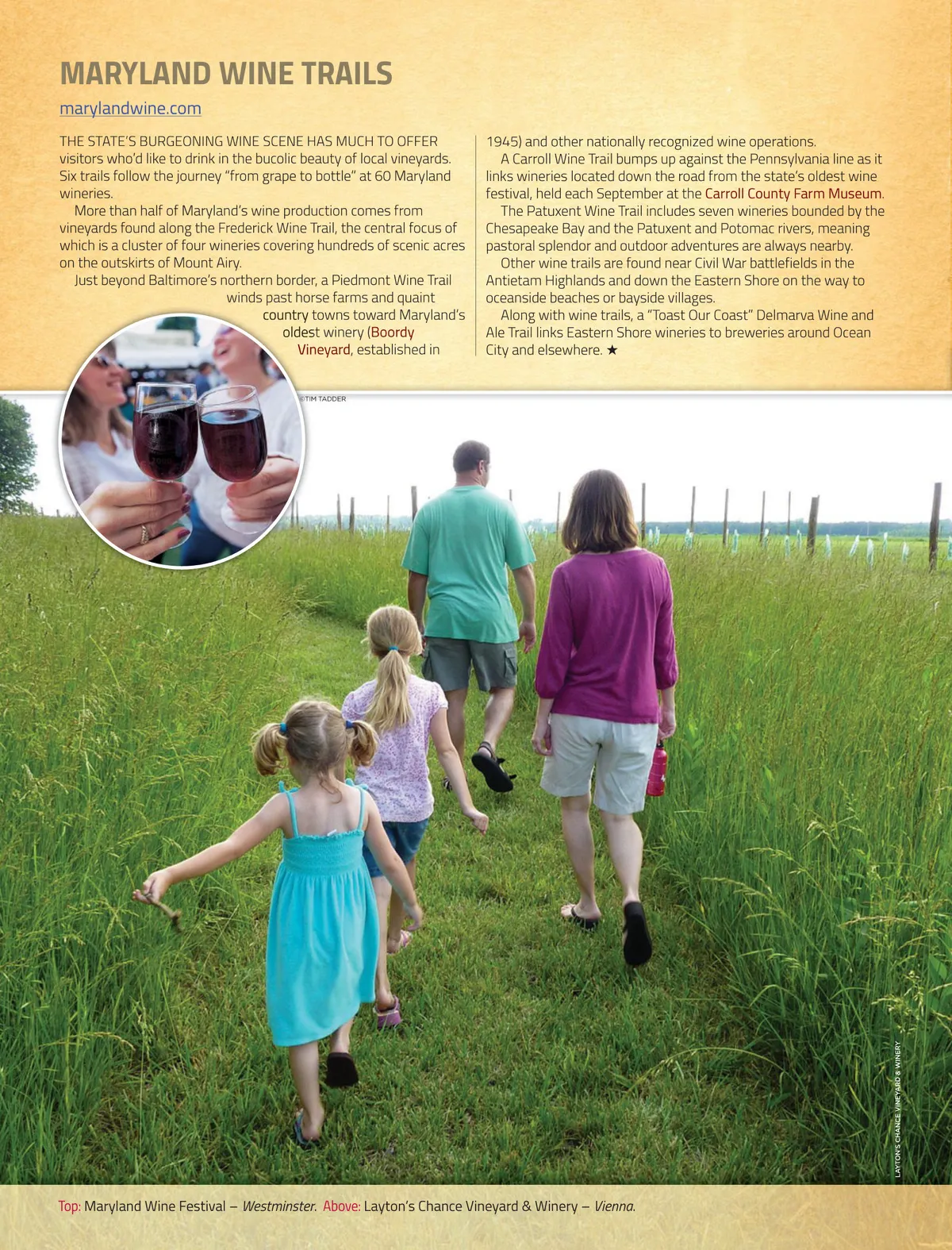 MARYLAND WINE TRAILS

marylandwine.com

THE STATE'S BURGEONING WINE SCENE HAS MUCH TO OFFER visitors who'd like to drink in the bucolic beauty of local vineyards. Six trails follow the journey "from grape to bottle" at 60 Maryland wineries.

More than half of Maryland's wine production comes from vineyards found along the Frederick Wine Trail, the central focus of which is a cluster of four wineries covering hundreds of scenic acres on the outskirts of Mount Airy.

Just beyond Baltimore's northern border, a Piedmont Wine Trail winds past horse farms and quaint country towns toward Maryland's oldest winery (Boordy Vineyard, established in 1945) and other nationally recognized wine operations.

A Carroll Wine Trail bumps up against the Pennsylvania line as it links wineries located down the road from the state's oldest wine festival, held each September at the Carroll County Farm Museum.

The Patuxent Wine Trail includes seven wineries bounded by the Chesapeake Bay and the Patuxent and Potomac rivers, meaning pastoral splendor and outdoor adventures are always nearby.

Other wine trails are found near Civil War battlefields in the Antietam Highlands and down the Eastern Shore on the way to oceanside beaches or bayside villages.

Along with wine trails, a "Toast Our Coast" Delmarva Wine and Ale Trail links Eastern Shore wineries to breweries around Ocean City and elsewhere. ★

©TIM TADDER

LAYTON'S CHANCE VINEYARD & WINERY

Top: Maryland Wine Festival – Westminster. Above: Layton's Chance Vineyard & Winery – Vienna.